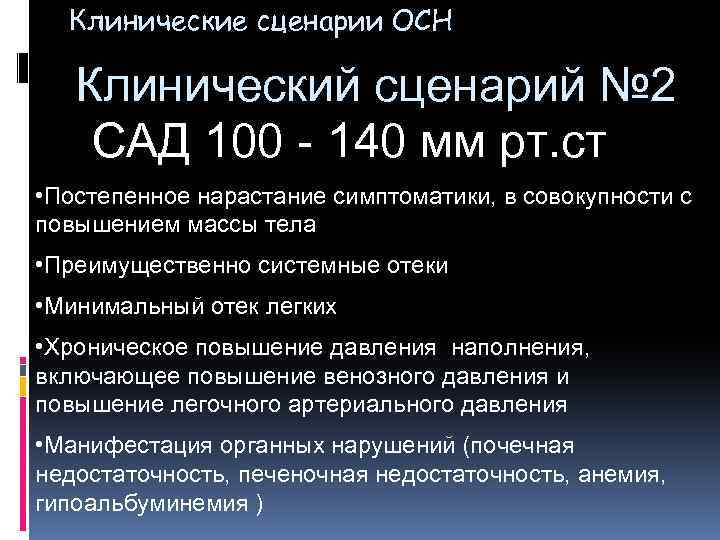 Клинические сценарии ОСН

Клинический сценарий №2
САД 100 - 140 мм рт.ст

•Постепенное нарастание симптоматики, в совокупности с повышением массы тела

•Преимущественно системные отеки

•Минимальный отек легких

•Хроническое повышение давления наполнения, включающее повышение венозного давления и повышение легочного артериального давления

•Манифестация органных нарушений (почечная недостаточность, печеночная недостаточность, анемия, гипоальбуминемия )